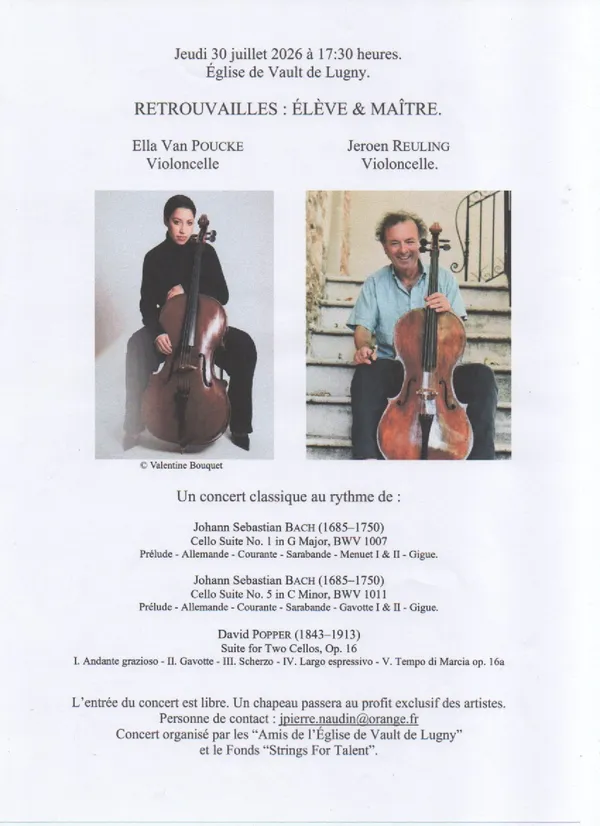 Jeudi 30 juillet 2026 à 17:30 heures.
Église de Vault de Lugny.

RETROUVAILLES : ÉLÈVE & MAÎTRE.

Ella Van POUCKE
Violoncelle

Jeroen REULING
Violoncelle.

© Valentine Bouquet

Un concert classique au rythme de :

Johann Sebastian BACH (1685–1750)
Cello Suite No. 1 in G Major, BWV 1007
Prélude - Allemande - Courante - Sarabande - Menuet I & II - Gigue.

Johann Sebastian BACH (1685–1750)
Cello Suite No. 5 in C Minor, BWV 1011
Prélude - Allemande - Courante - Sarabande - Gavotte I & II - Gigue.

David POPPER (1843–1913)
Suite for Two Cellos, Op. 16
I. Andante grazioso - II. Gavotte - III. Scherzo - IV. Largo espressivo - V. Tempo di Marcia op. 16a

L'entrée du concert est libre. Un chapeau passera au profit exclusif des artistes.
Personne de contact : jpierre.naudin@orange.fr
Concert organisé par les "Amis de l'Église de Vault de Lugny"
et le Fonds "Strings For Talent".